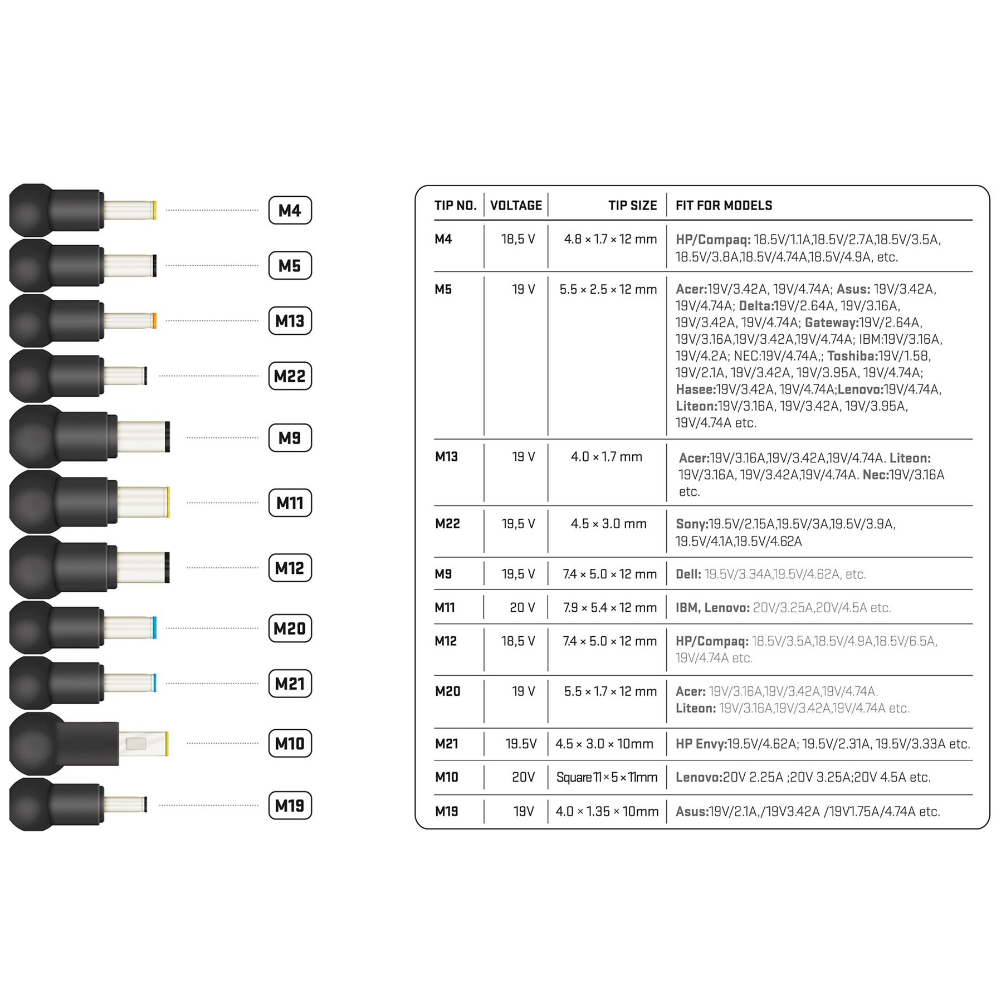 M4
M5
M13
M22
M9
M11
M12
M20
M21
M10
M19

| TIP NO. | VOLTAGE | TIP SIZE | FIT FOR MODELS |
|---|---|---|---|
| M4 | 18,5 V | 4.8 × 1.7 × 12 mm | HP/Compaq: 18.5V/1.1A,18.5V/2.7A,18.5V/3.5A, 18.5V/3.8A,18.5V/4.74A,18.5V/4.9A, etc. |
| M5 | 19 V | 5.5 × 2.5 × 12 mm | Acer:19V/3.42A, 19V/4.74A; Asus: 19V/3.42A, 19V/4.74A; Delta:19V/2.64A, 19V/3.16A, 19V/3.42A, 19V/4.74A; Gateway:19V/2.64A, 19V/3.16A,19V/3.42A,19V/4.74A; IBM:19V/3.16A, 19V/4.2A; NEC:19V/4.74A,; Toshiba:19V/1.58, 19V/2.1A, 19V/3.42A, 19V/3.95A, 19V/4.74A; Hasee:19V/3.42A, 19V/4.74A;Lenovo:19V/4.74A, Liteon:19V/3.16A, 19V/3.42A, 19V/3.95A, 19V/4.74A etc. |
| M13 | 19 V | 4.0 × 1.7 mm | Acer:19V/3.16A,19V/3.42A,19V/4.74A. Liteon: 19V/3.16A, 19V/3.42A,19V/4.74A. Nec:19V/3.16A etc. |
| M22 | 19,5 V | 4.5 × 3.0 mm | Sony:19.5V/2.15A,19.5V/3A,19.5V/3.9A, 19.5V/4.1A,19.5V/4.62A |
| M9 | 19,5 V | 7.4 × 5.0 × 12 mm | Dell: 19.5V/3.34A,19.5V/4.62A, etc. |
| M11 | 20 V | 7.9 × 5.4 × 12 mm | IBM, Lenovo: 20V/3.25A,20V/4.5A etc. |
| M12 | 18,5 V | 7.4 × 5.0 × 12 mm | HP/Compaq: 18.5V/3.5A,18.5V/4.9A,18.5V/6.5A, 19V/4.74A etc. |
| M20 | 19 V | 5.5 × 1.7 × 12 mm | Acer: 19V/3.16A,19V/3.42A,19V/4.74A. Liteon: 19V/3.16A,19V/3.42A,19V/4.74A etc. |
| M21 | 19.5V | 4.5 × 3.0 × 10mm | HP Envy:19.5V/4.62A; 19.5V/2.31A, 19.5V/3.33A etc. |
| M10 | 20V | Square 11 × 5 × 11mm | Lenovo:20V 2.25A ;20V 3.25A;20V 4.5A etc. |
| M19 | 19V | 4.0 × 1.35 × 10mm | Asus:19V/2.1A,/19V3.42A /19V1.75A/4.74A etc. |